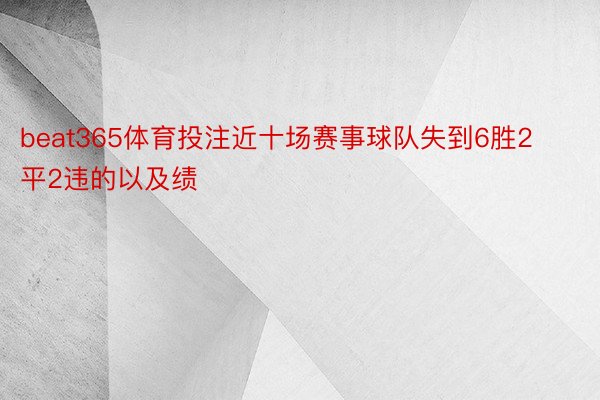 beat365体育投注近十场赛事球队失到6胜2平2违的以及绩